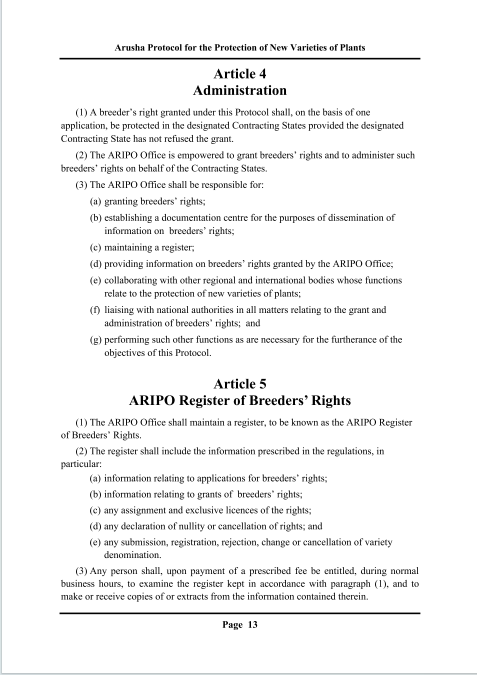 Arusha Protocol for the Protection of New Varieties of Plants

Article 4
Administration

(1) A breeder's right granted under this Protocol shall, on the basis of one application, be protected in the designated Contracting States provided the designated Contracting State has not refused the grant.

(2) The ARIPO Office is empowered to grant breeders' rights and to administer such breeders' rights on behalf of the Contracting States.

(3) The ARIPO Office shall be responsible for:

(a) granting breeders' rights;

(b) establishing a documentation centre for the purposes of dissemination of information on breeders' rights;

(c) maintaining a register;

(d) providing information on breeders' rights granted by the ARIPO Office;

(e) collaborating with other regional and international bodies whose functions relate to the protection of new varieties of plants;

(f) liaising with national authorities in all matters relating to the grant and administration of breeders' rights; and

(g) performing such other functions as are necessary for the furtherance of the objectives of this Protocol.

Article 5
ARIPO Register of Breeders' Rights

(1) The ARIPO Office shall maintain a register, to be known as the ARIPO Register of Breeders' Rights.

(2) The register shall include the information prescribed in the regulations, in particular:

(a) information relating to applications for breeders' rights;

(b) information relating to grants of breeders' rights;

(c) any assignment and exclusive licences of the rights;

(d) any declaration of nullity or cancellation of rights; and

(e) any submission, registration, rejection, change or cancellation of variety denomination.

(3) Any person shall, upon payment of a prescribed fee be entitled, during normal business hours, to examine the register kept in accordance with paragraph (1), and to make or receive copies of or extracts from the information contained therein.

Page 13